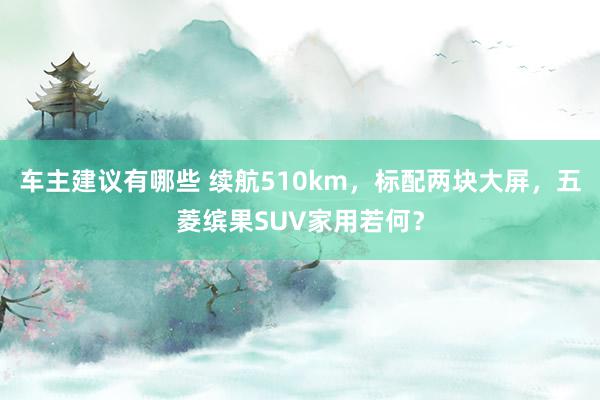 车主建议有哪些 续航510km，标配两块大屏，五菱缤果SUV家用若何？